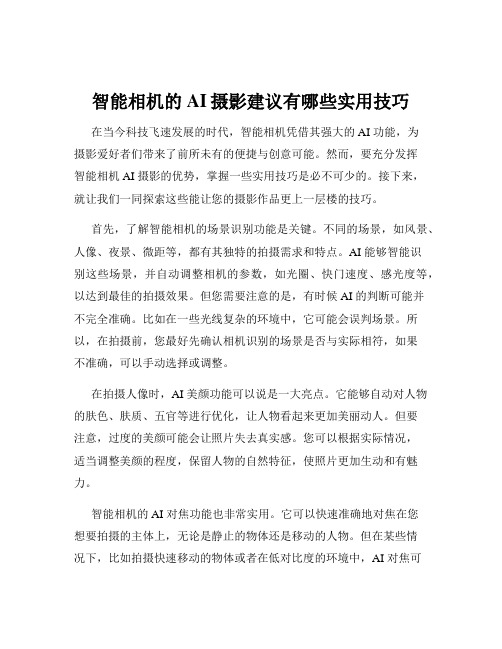 智能相机的 AI 摄影建议有哪些实用技巧

在当今科技飞速发展的时代，智能相机凭借其强大的 AI 功能，为摄影爱好者们带来了前所未有的便捷与创意可能。然而，要充分发挥智能相机 AI 摄影的优势，掌握一些实用技巧是必不可少的。接下来，就让我们一同探索这些能让您的摄影作品更上一层楼的技巧。

首先，了解智能相机的场景识别功能是关键。不同的场景，如风景、人像、夜景、微距等，都有其独特的拍摄需求和特点。AI 能够智能识别这些场景，并自动调整相机的参数，如光圈、快门速度、感光度等，以达到最佳的拍摄效果。但您需要注意的是，有时候 AI 的判断可能并不完全准确。比如在一些光线复杂的环境中，它可能会误判场景。所以，在拍摄前，您最好先确认相机识别的场景是否与实际相符，如果不准确，可以手动选择或调整。

在拍摄人像时，AI 美颜功能可以说是一大亮点。它能够自动对人物的肤色、肤质、五官等进行优化，让人物看起来更加美丽动人。但要注意，过度的美颜可能会让照片失去真实感。您可以根据实际情况，适当调整美颜的程度，保留人物的自然特征，使照片更加生动和有魅力。

智能相机的 AI 对焦功能也非常实用。它可以快速准确地对焦在您想要拍摄的主体上，无论是静止的物体还是移动的人物。但在某些情况下，比如拍摄快速移动的物体或者在低对比度的环境中，AI 对焦可